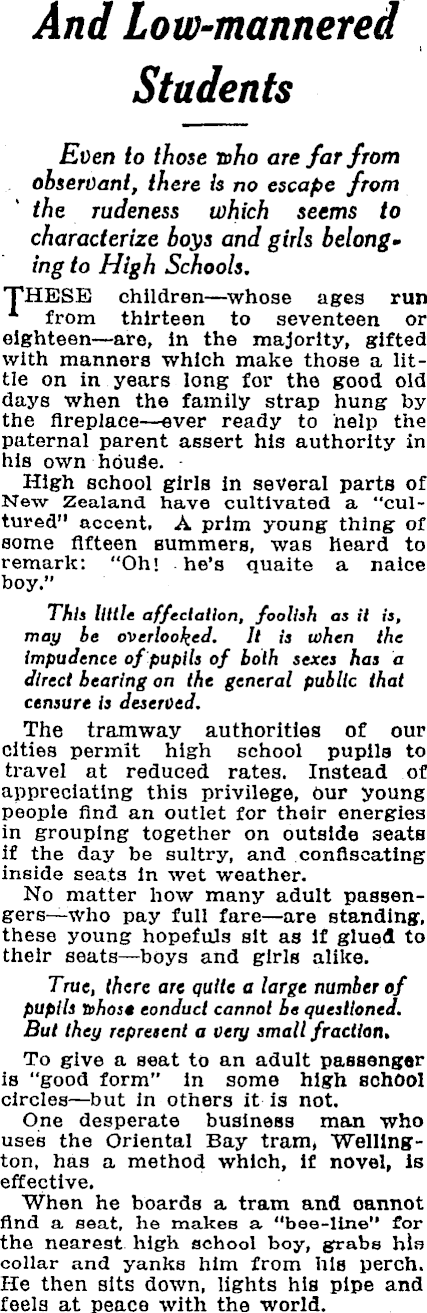 And Low-mannered Students

Even to those who are far from observant, there is no escape from the rudeness which seems to characterize boys and girls belonging to High Schools.

THESE children—whose ages run from thirteen to seventeen or eighteen—are, in the majority, gifted with manners which make those a little on in years long for the good old days when the family strap hung by the fireplace—ever ready to help the paternal parent assert his authority in his own house.

High school girls in several parts of New Zealand have cultivated a "cultured" accent. A prim young thing of some fifteen summers, was heard to remark: "Oh! he's quaite a naice boy."

This little affectation, foolish as it is, may be overlooked. It is when the impudence of pupils of both sexes has a direct bearing on the general public that censure is deserved.

The tramway authorities of our cities permit high school pupils to travel at reduced rates. Instead of appreciating this privilege, our young people find an outlet for their energies in grouping together on outside seats if the day be sultry, and confiscating inside seats in wet weather.

No matter how many adult passengers—who pay full fare—are standing, these young hopefuls sit as if glued to their seats—boys and girls alike.

True, there are quite a large number of pupils whose conduct cannot be questioned. But they represent a very small fraction.

To give a seat to an adult passenger is "good form" in some high school circles—but in others it is not.

One desperate business man who uses the Oriental Bay tram, Wellington, has a method which, if novel, is effective.

When he boards a tram and cannot find a seat, he makes a "bee-line" for the nearest high school boy, grabs his collar and yanks him from his perch. He then sits down, lights his pipe and feels at peace with the world.